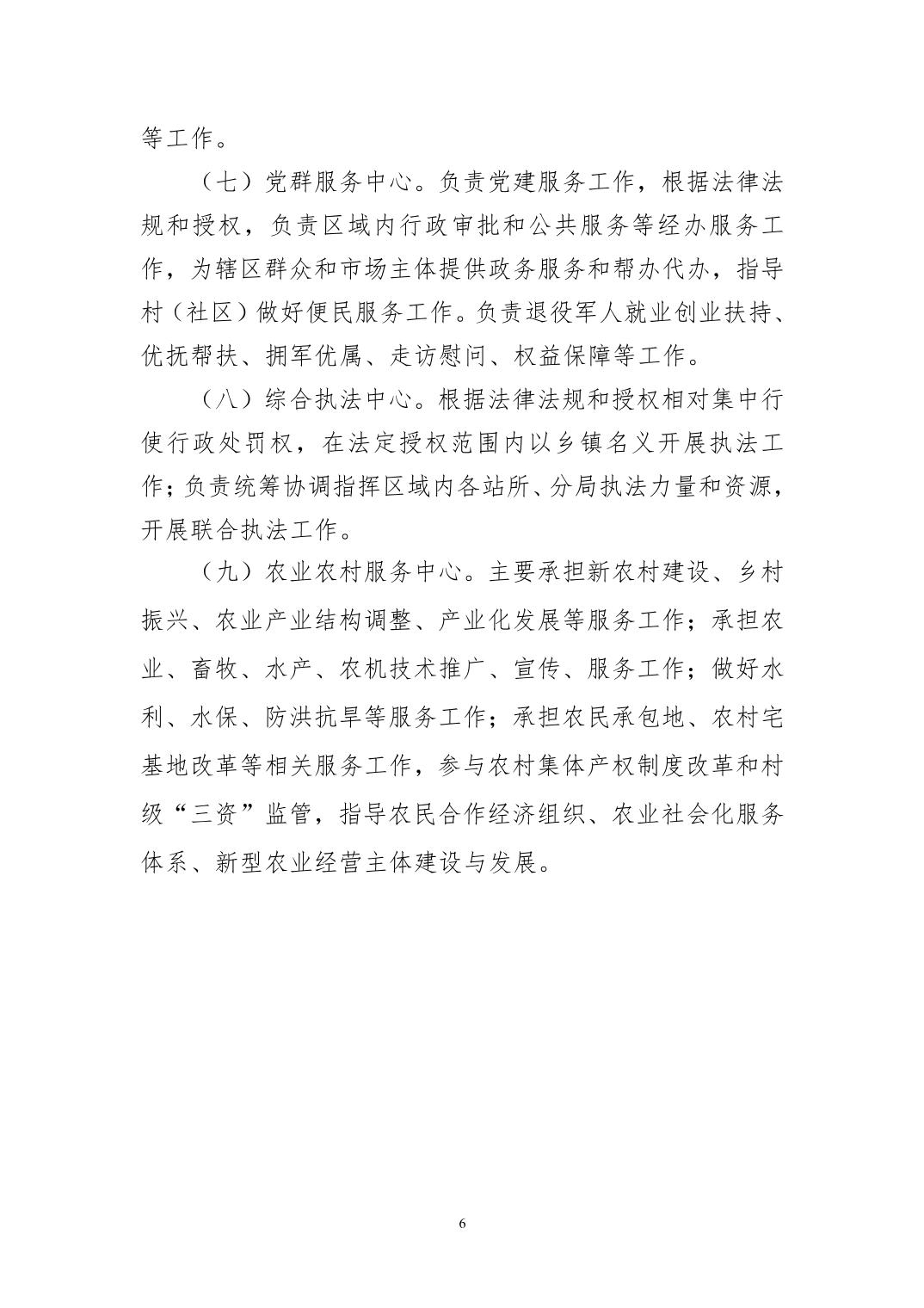 等工作。

（七）党群服务中心。负责党建服务工作，根据法律法规和授权，负责区域内行政审批和公共服务等经办服务工作，为辖区群众和市场主体提供政务服务和帮办代办，指导村（社区）做好便民服务工作。负责退役军人就业创业扶持、优抚帮扶、拥军优属、走访慰问、权益保障等工作。

（八）综合执法中心。根据法律法规和授权相对集中行使行政处罚权，在法定授权范围内以乡镇名义开展执法工作；负责统筹协调指挥区域内各站所、分局执法力量和资源，开展联合执法工作。

（九）农业农村服务中心。主要承担新农村建设、乡村振兴、农业产业结构调整、产业化发展等服务工作；承担农业、畜牧、水产、农机技术推广、宣传、服务工作；做好水利、水保、防洪抗旱等服务工作；承担农民承包地、农村宅基地改革等相关服务工作，参与农村集体产权制度改革和村级“三资”监管，指导农民合作经济组织、农业社会化服务体系、新型农业经营主体建设与发展。

6